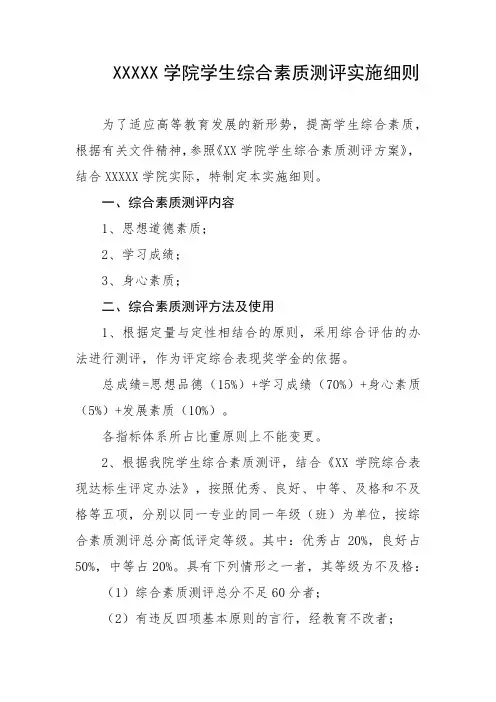 XXXXX 学院学生综合素质测评实施细则

为了适应高等教育发展的新形势，提高学生综合素质，根据有关文件精神，参照《XX 学院学生综合素质测评方案》，结合 XXXXX 学院实际，特制定本实施细则。

一、综合素质测评内容

1、思想道德素质；

2、学习成绩；

3、身心素质；

二、综合素质测评方法及使用

1、根据定量与定性相结合的原则，采用综合评估的办法进行测评，作为评定综合表现奖学金的依据。

总成绩=思想品德（15%）+学习成绩（70%）+身心素质（5%）+发展素质（10%）。

各指标体系所占比重原则上不能变更。

2、根据我院学生综合素质测评，结合《XX 学院综合表现达标生评定办法》，按照优秀、良好、中等、及格和不及格等五项，分别以同一专业的同一年级（班）为单位，按综合素质测评总分高低评定等级。其中：优秀占 20%，良好占 50%，中等占 20%。具有下列情形之一者，其等级为不及格：

（1）综合素质测评总分不足 60 分者；

（2）有违反四项基本原则的言行，经教育不改者；